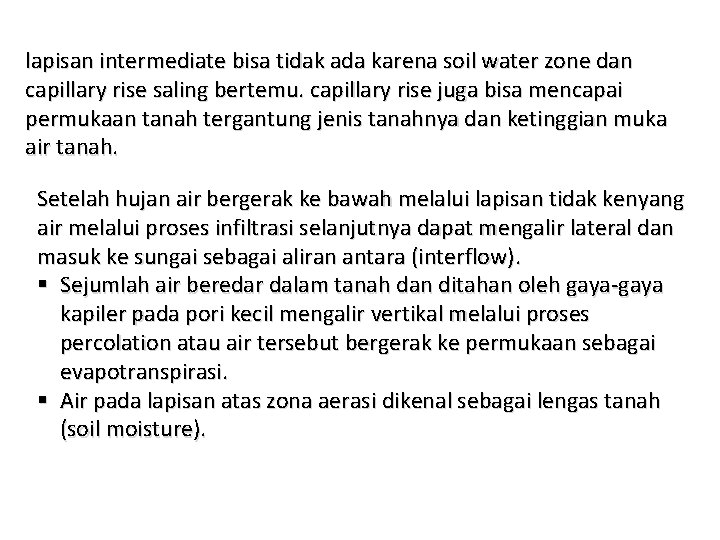 lapisan intermediate bisa tidak ada karena soil water zone dan capillary rise saling bertemu. capillary rise juga bisa mencapai permukaan tanah tergantung jenis tanahnya dan ketinggian muka air tanah.

Setelah hujan air bergerak ke bawah melalui lapisan tidak kenyang air melalui proses infiltrasi selanjutnya dapat mengalir lateral dan masuk ke sungai sebagai aliran antara (interflow).

▪ Sejumlah air beredar dalam tanah dan ditahan oleh gaya-gaya kapiler pada pori kecil mengalir vertikal melalui proses percolation atau air tersebut bergerak ke permukaan sebagai evapotranspirasi.

▪ Air pada lapisan atas zona aerasi dikenal sebagai lengas tanah (soil moisture).